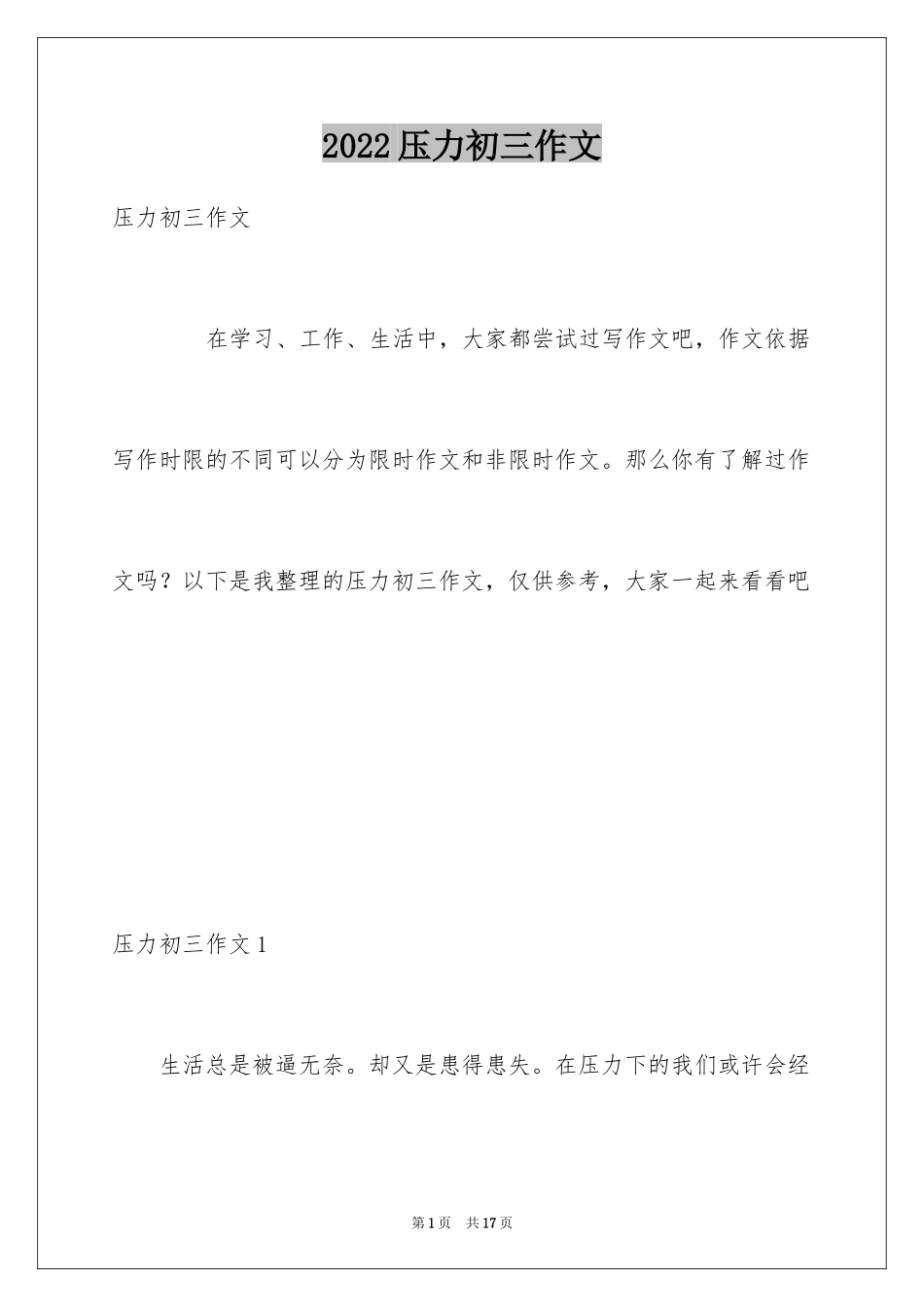 2022压力初三作文

压力初三作文

在学习、工作、生活中，大家都尝试过写作文吧，作文依据写作时限的不同可以分为限时作文和非限时作文。那么你有了解过作文吗？以下是我整理的压力初三作文，仅供参考，大家一起来看看吧

压力初三作文1

生活总是被逼无奈。却又是患得患失。在压力下的我们或许会经

第1页 共17页